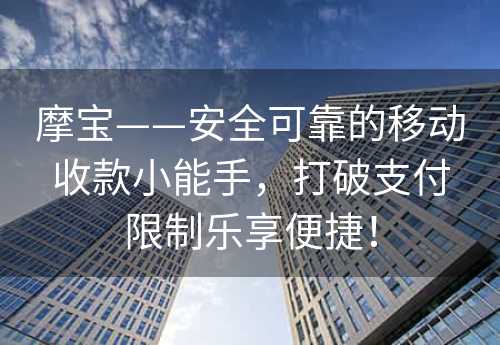 摩宝——安全可靠的移动收款小能手，打破支付限制乐享便捷！